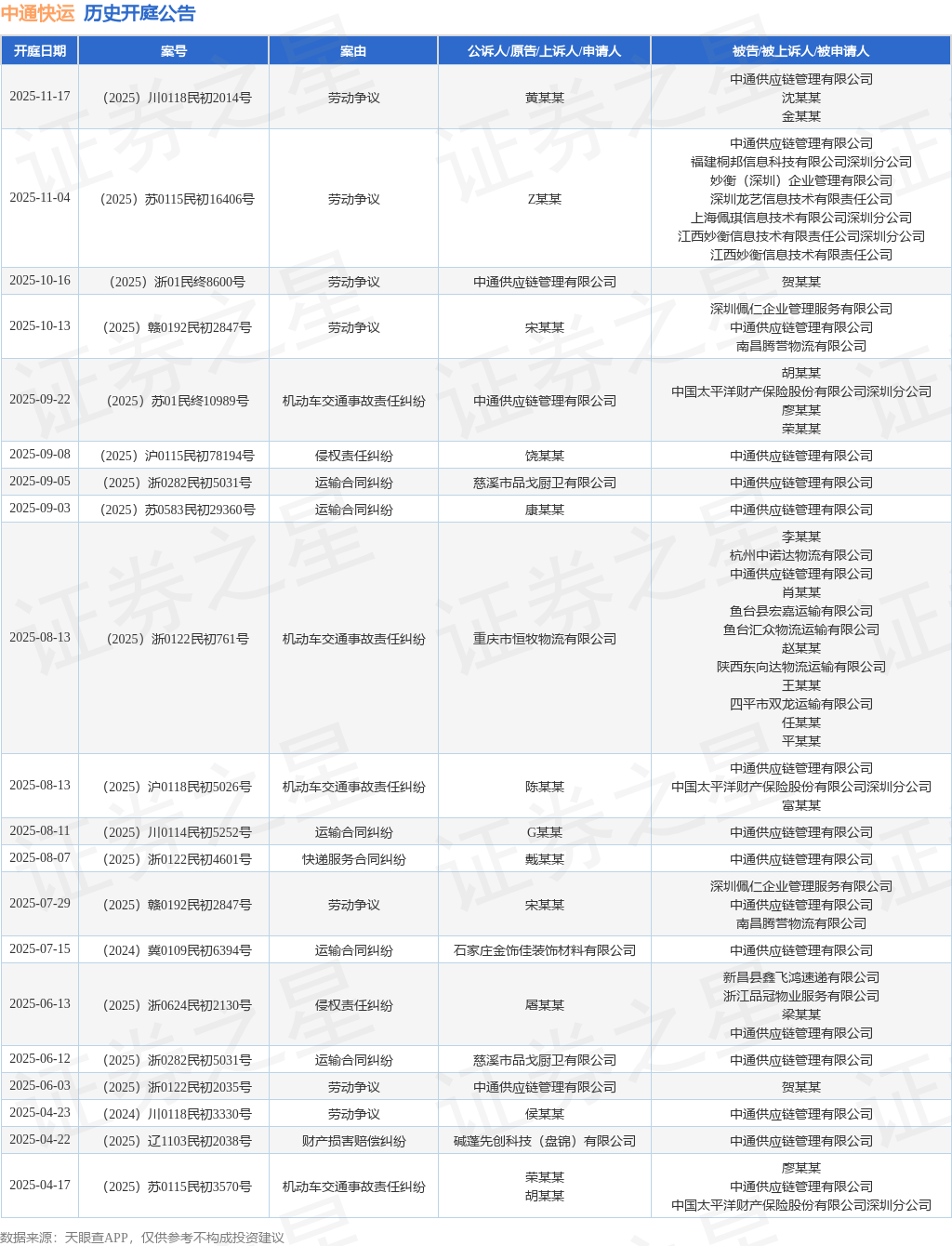 中通快运 历史开庭公告

| 开庭日期 | 案号 | 案由 | 公诉人/原告/上诉人/申请人 | 被告/被上诉人/被申请人 |
|---|---|---|---|---|
| 2025-11-17 | （2025）川0118民初2014号 | 劳动争议 | 黄某某 | 中通供应链管理有限公司 沈某某 金某某 |
| 2025-11-04 | （2025）苏0115民初16406号 | 劳动争议 | Z某某 | 中通供应链管理有限公司 福建桐邦信息科技有限公司深圳分公司 妙衡（深圳）企业管理有限公司 深圳龙艺信息技术有限责任公司 上海佩琪信息技术有限公司深圳分公司 江西妙衡信息技术有限责任公司深圳分公司 江西妙衡信息技术有限责任公司 |
| 2025-10-16 | （2025）浙01民终8600号 | 劳动争议 | 中通供应链管理有限公司 | 贺某某 |
| 2025-10-13 | （2025）赣0192民初2847号 | 劳动争议 | 宋某某 | 深圳佩仁企业管理服务有限公司 中通供应链管理有限公司 南昌腾营物流有限公司 |
| 2025-09-22 | （2025）苏01民终10989号 | 机动车交通事故责任纠纷 | 中通供应链管理有限公司 | 胡某某 中国太平洋财产保险股份有限公司深圳分公司 廖某某 荣某某 |
| 2025-09-08 | （2025）沪0115民初78194号 | 侵权责任纠纷 | 饶某某 | 中通供应链管理有限公司 |
| 2025-09-05 | （2025）浙0282民初5031号 | 运输合同纠纷 | 慈溪市品戈厨卫有限公司 | 中通供应链管理有限公司 |
| 2025-09-03 | （2025）苏0583民初29360号 | 运输合同纠纷 | 康某某 | 中通供应链管理有限公司 |
| 2025-08-13 | （2025）浙0122民初761号 | 机动车交通事故责任纠纷 | 重庆市恒牧物流有限公司 | 李某某 杭州中诺达物流有限公司 中通供应链管理有限公司 肖某某 鱼台县宏嘉运输有限公司 鱼台汇众物流运输有限公司 赵某某 陕西东向达物流运输有限公司 王某某 四平市双龙运输有限公司 任某某 平某某 |
| 2025-08-13 | （2025）沪0118民初5026号 | 机动车交通事故责任纠纷 | 陈某某 | 中通供应链管理有限公司 中国太平洋财产保险股份有限公司深圳分公司 富某某 |
| 2025-08-11 | （2025）川0114民初5252号 | 运输合同纠纷 | G某某 | 中通供应链管理有限公司 |
| 2025-08-07 | （2025）浙0122民初4601号 | 快递服务合同纠纷 | 戴某某 | 中通供应链管理有限公司 |
| 2025-07-29 | （2025）赣0192民初2847号 | 劳动争议 | 宋某某 | 深圳佩仁企业管理服务有限公司 中通供应链管理有限公司 南昌腾营物流有限公司 |
| 2025-07-15 | （2024）冀0109民初6394号 | 运输合同纠纷 | 石家庄金饰佳装饰材料有限公司 | 中通供应链管理有限公司 |
| 2025-06-13 | （2025）浙0624民初2130号 | 侵权责任纠纷 | 屠某某 | 新昌县鑫飞鸿速递有限公司 浙江品冠物业服务有限公司 梁某某 中通供应链管理有限公司 |
| 2025-06-12 | （2025）浙0282民初5031号 | 运输合同纠纷 | 慈溪市品戈厨卫有限公司 | 中通供应链管理有限公司 |
| 2025-06-03 | （2025）浙0122民初2035号 | 劳动争议 | 中通供应链管理有限公司 | 贺某某 |
| 2025-04-23 | （2024）川0118民初3330号 | 劳动争议 | 侯某某 | 中通供应链管理有限公司 |
| 2025-04-22 | （2025）辽1103民初2038号 | 财产损害赔偿纠纷 | 碱蓬先创科技（盘锦）有限公司 | 中通供应链管理有限公司 |
| 2025-04-17 | （2025）苏0115民初3570号 | 机动车交通事故责任纠纷 | 荣某某 胡某某 | 廖某某 中通供应链管理有限公司 中国太平洋财产保险股份有限公司深圳分公司 |

数据来源：天眼查APP，仅供参考不构成投资建议